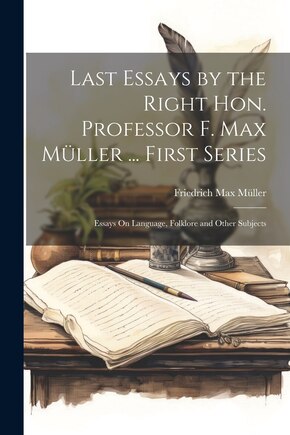 Last Essays by the Right Hon. Professor F. Max Müller ... First Series

Friedrich Max Müller

Essays On Language, Folklore and Other Subjects